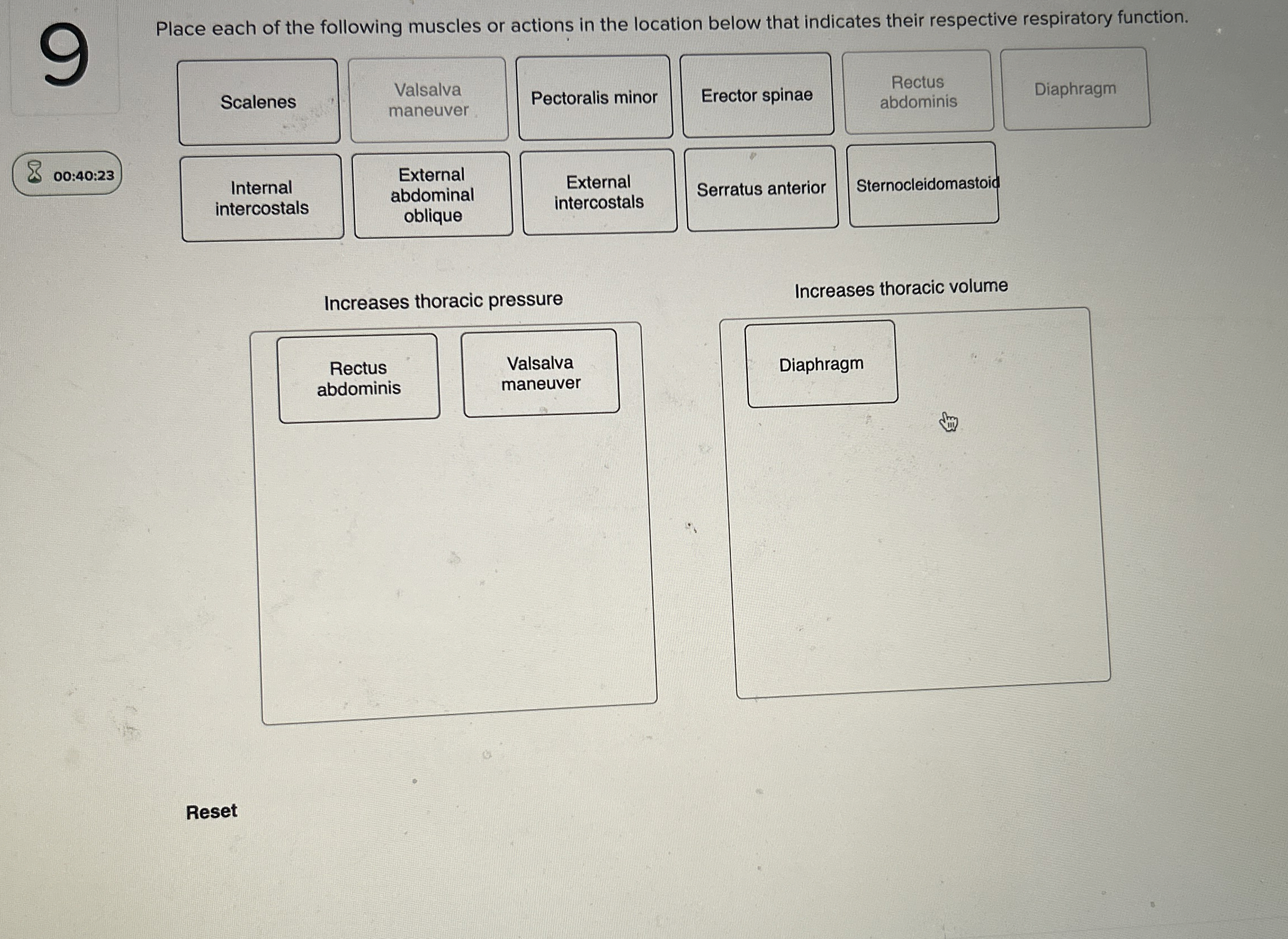 9

00:40:23

Place each of the following muscles or actions in the location below that indicates their respective respiratory function.

Scalenes

Valsalva maneuver

Pectoralis minor

Erector spinae

Rectus abdominis

Diaphragm

Internal intercostals

External abdominal oblique

External intercostals

Serratus anterior

Sternocleidomastoid

Increases thoracic pressure

Rectus abdominis

Valsalva maneuver

Increases thoracic volume

Diaphragm

Reset